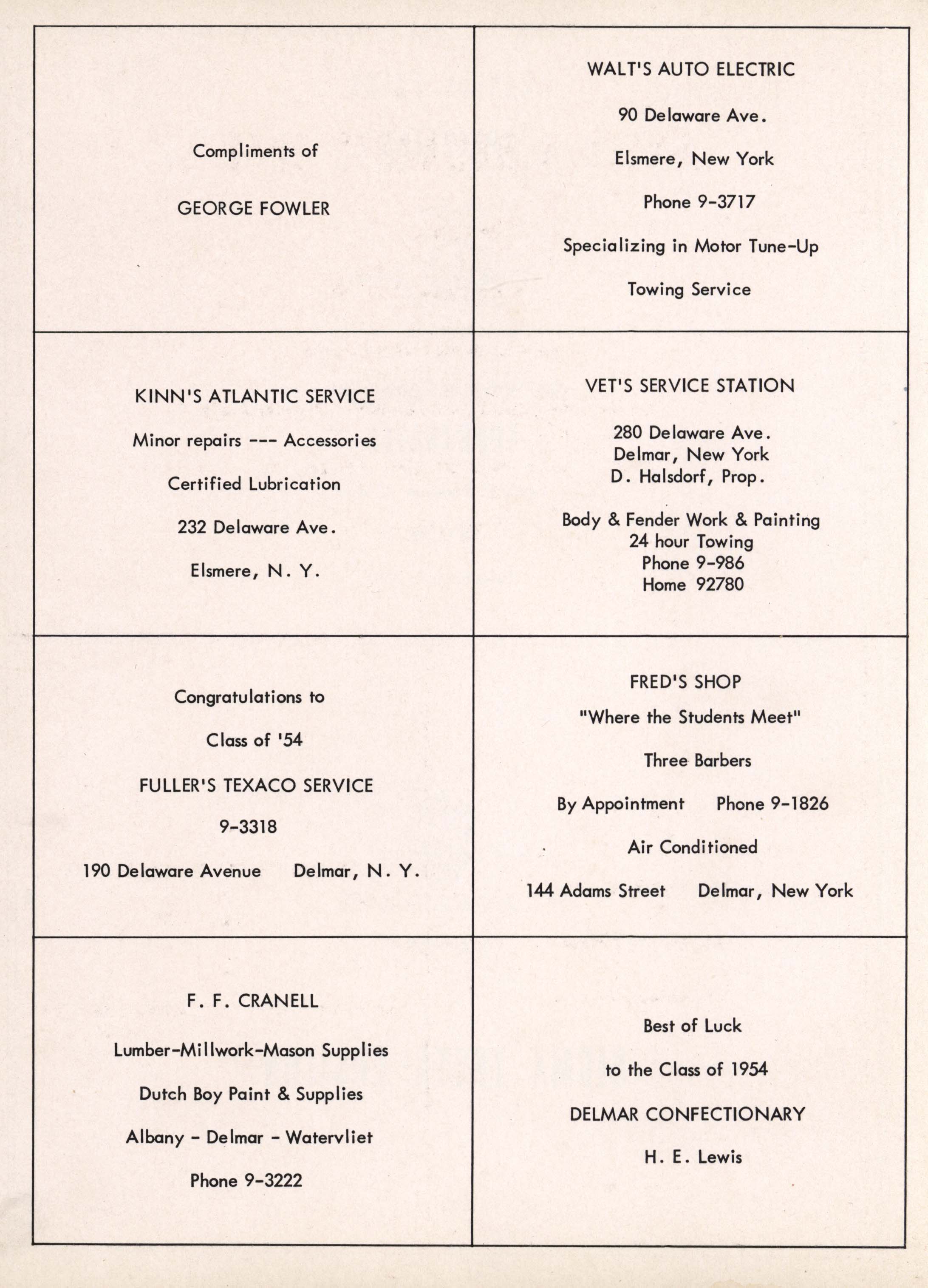 Compliments of

GEORGE FOWLER

WALT'S AUTO ELECTRIC

90 Delaware Ave.

Elsmere, New York

Phone 9-3717

Specializing in Motor Tune-Up

Towing Service

KINN'S ATLANTIC SERVICE

Minor repairs --- Accessories

Certified Lubrication

232 Delaware Ave.

Elsmere, N. Y.

VET'S SERVICE STATION

280 Delaware Ave.
Delmar, New York
D. Halsdorf, Prop.

Body & Fender Work & Painting
24 hour Towing
Phone 9-986
Home 92780

Congratulations to

Class of '54

FULLER'S TEXACO SERVICE

9-3318

190 Delaware Avenue Delmar, N. Y.

FRED'S SHOP

"Where the Students Meet"

Three Barbers

By Appointment Phone 9-1826

Air Conditioned

144 Adams Street Delmar, New York

F. F. CRANELL

Lumber-Millwork-Mason Supplies

Dutch Boy Paint & Supplies

Albany - Delmar - Watervliet

Phone 9-3222

Best of Luck

to the Class of 1954

DELMAR CONFECTIONARY

H. E. Lewis